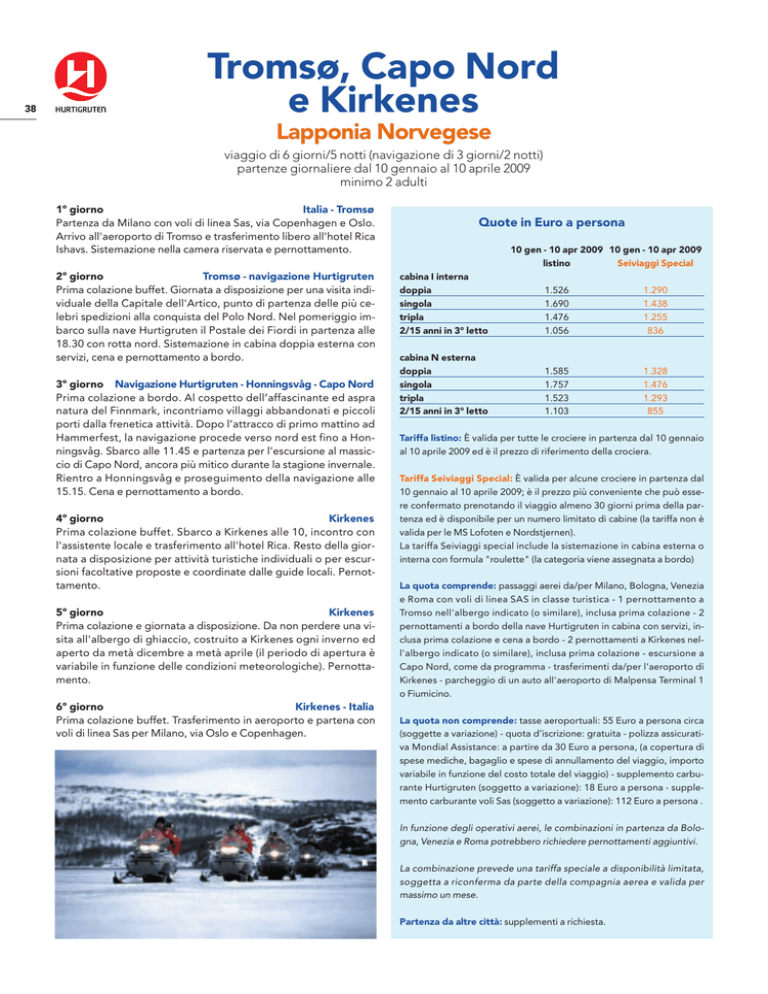 38

HURTIGRUTEN

Tromsø, Capo Nord e Kirkenes

Lapponia Norvegese

viaggio di 6 giorni/5 notti (navigazione di 3 giorni/2 notti)
partenze giornaliere dal 10 gennaio al 10 aprile 2009
minimo 2 adulti

1° giorno Italia - Tromsø
Partenza da Milano con voli di linea Sas, via Copenhagen e Oslo. Arrivo all'aeroporto di Tromso e trasferimento libero all'hotel Rica Ishavs. Sistemazione nella camera riservata e pernottamento.

2° giorno Tromsø - navigazione Hurtigruten
Prima colazione buffet. Giornata a disposizione per una visita individuale della Capitale dell'Artico, punto di partenza delle più celebri spedizioni alla conquista del Polo Nord. Nel pomeriggio imbarco sulla nave Hurtigruten il Postale dei Fiordi in partenza alle 18.30 con rotta nord. Sistemazione in cabina doppia esterna con servizi, cena e pernottamento a bordo.

3° giorno Navigazione Hurtigruten - Honningsvåg - Capo Nord
Prima colazione a bordo. Al cospetto dell'affascinante ed aspra natura del Finnmark, incontriamo villaggi abbandonati e piccoli porti dalla frenetica attività. Dopo l'attracco di primo mattino ad Hammerfest, la navigazione procede verso nord est fino a Honningsvåg. Sbarco alle 11.45 e partenza per l'escursione al massiccio di Capo Nord, ancora più mitico durante la stagione invernale. Rientro a Honningsvåg e proseguimento della navigazione alle 15.15. Cena e pernottamento a bordo.

4° giorno Kirkenes
Prima colazione buffet. Sbarco a Kirkenes alle 10, incontro con l'assistente locale e trasferimento all'hotel Rica. Resto della giornata a disposizione per attività turistiche individuali o per escursioni facoltative proposte e coordinate dalle guide locali. Pernottamento.

5° giorno Kirkenes
Prima colazione e giornata a disposizione. Da non perdere una visita all'albergo di ghiaccio, costruito a Kirkenes ogni inverno ed aperto da metà dicembre a metà aprile (il periodo di apertura è variabile in funzione delle condizioni meteorologiche). Pernottamento.

6° giorno Kirkenes - Italia
Prima colazione buffet. Trasferimento in aeroporto e partena con voli di linea Sas per Milano, via Oslo e Copenhagen.

Quote in Euro a persona

| | 10 gen - 10 apr 2009 listino | 10 gen - 10 apr 2009 Seiviaggi Special |
|---|---|---|
| cabina I interna | | |
| doppia | 1.526 | 1.290 |
| singola | 1.690 | 1.438 |
| tripla | 1.476 | 1.255 |
| 2/15 anni in 3° letto | 1.056 | 836 |
| cabina N esterna | | |
| doppia | 1.585 | 1.328 |
| singola | 1.757 | 1.476 |
| tripla | 1.523 | 1.293 |
| 2/15 anni in 3° letto | 1.103 | 855 |

Tariffa listino: È valida per tutte le crociere in partenza dal 10 gennaio al 10 aprile 2009 ed è il prezzo di riferimento della crociera.

Tariffa Seiviaggi Special: È valida per alcune crociere in partenza dal 10 gennaio al 10 aprile 2009; è il prezzo più conveniente che può essere confermato prenotando il viaggio almeno 30 giorni prima della partenza ed è disponibile per un numero limitato di cabine (la tariffa non è valida per le MS Lofoten e Nordstjernen).
La tariffa Seiviaggi special include la sistemazione in cabina esterna o interna con formula "roulette" (la categoria viene assegnata a bordo)

La quota comprende: passaggi aerei da/per Milano, Bologna, Venezia e Roma con voli di linea SAS in classe turistica - 1 pernottamento a Tromso nell'albergo indicato (o similare), inclusa prima colazione - 2 pernottamenti a bordo della nave Hurtigruten in cabina con servizi, inclusa prima colazione e cena a bordo - 2 pernottamenti a Kirkenes nell'albergo indicato (o similare), inclusa prima colazione - escursione a Capo Nord, come da programma - trasferimenti da/per l'aeroporto di Kirkenes - parcheggio di un auto all'aeroporto di Malpensa Terminal 1 o Fiumicino.

La quota non comprende: tasse aeroportuali: 55 Euro a persona circa (soggette a variazione) - quota d'iscrizione: gratuita - polizza assicurativa Mondial Assistance: a partire da 30 Euro a persona, (a copertura di spese mediche, bagaglio e spese di annullamento del viaggio, importo variabile in funzione del costo totale del viaggio) - supplemento carburante Hurtigruten (soggetto a variazione): 18 Euro a persona - supplemento carburante voli Sas (soggetto a variazione): 112 Euro a persona .

In funzione degli operativi aerei, le combinazioni in partenza da Bologna, Venezia e Roma potrebbero richiedere pernottamenti aggiuntivi.

La combinazione prevede una tariffa speciale a disponibilità limitata, soggetta a riconferma da parte della compagnia aerea e valida per massimo un mese.

Partenza da altre città: supplementi a richiesta.